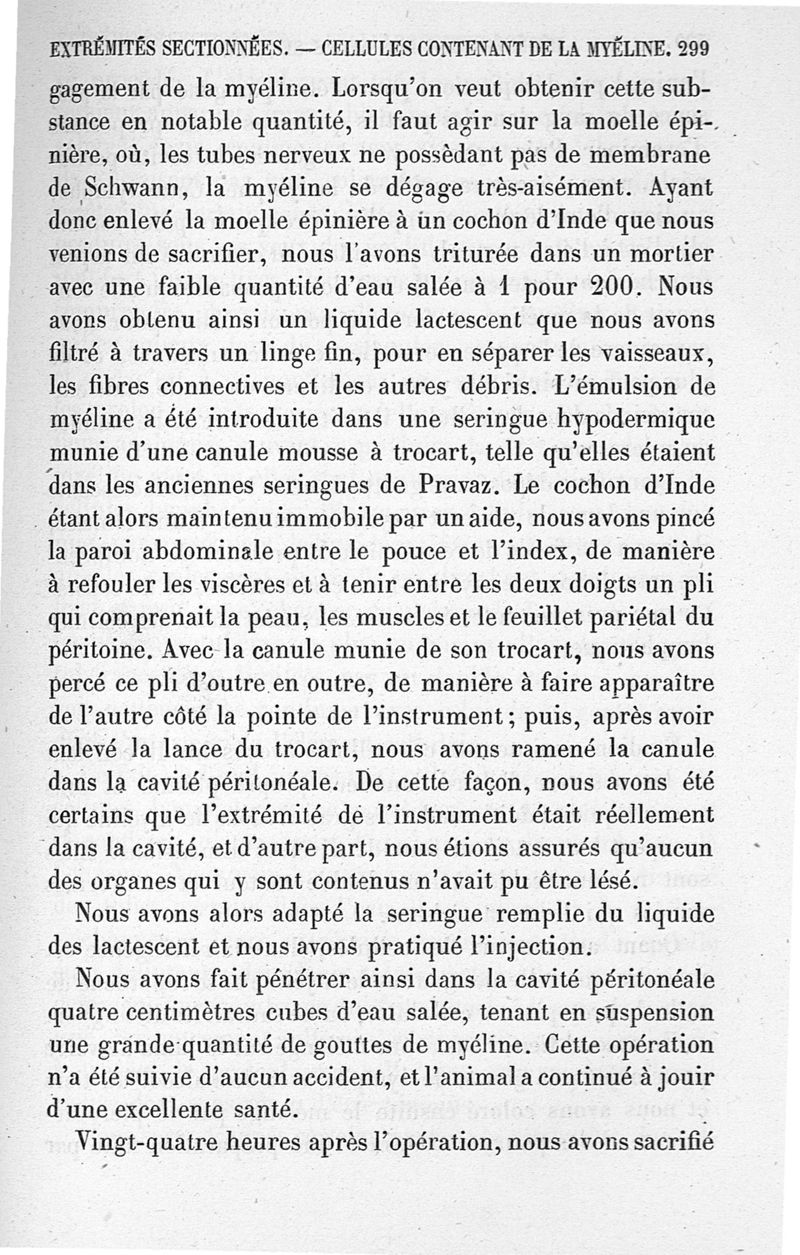 EXTRÉMITÉS SECTIONNÉES. — CELLULES CONTENANT DE LA MYÉLINE. 299

gagement de la myéline. Lorsqu'on veut obtenir cette substance en notable quantité, il faut agir sur la moelle épinière, où, les tubes nerveux ne possèdant pas de membrane de Schwann, la myéline se dégage très-aisément. Ayant donc enlevé la moelle épinière à un cochon d'Inde que nous venions de sacrifier, nous l'avons triturée dans un mortier avec une faible quantité d'eau salée à 1 pour 200. Nous avons obtenu ainsi un liquide lactescent que nous avons filtré à travers un linge fin, pour en séparer les vaisseaux, les fibres connectives et les autres débris. L'émulsion de myéline a été introduite dans une seringue hypodermique munie d'une canule mousse à trocart, telle qu'elles étaient dans les anciennes seringues de Pravaz. Le cochon d'Inde étant alors maintenu immobile par un aide, nous avons pincé la paroi abdominale entre le pouce et l'index, de manière à refouler les viscères et à tenir entre les deux doigts un pli qui comprenait la peau, les muscles et le feuillet pariétal du péritoine. Avec la canule munie de son trocart, nous avons percé ce pli d'outre en outre, de manière à faire apparaître de l'autre côté la pointe de l'instrument; puis, après avoir enlevé la lance du trocart, nous avons ramené la canule dans la cavité péritonéale. De cette façon, nous avons été certains que l'extrémité de l'instrument était réellement dans la cavité, et d'autre part, nous étions assurés qu'aucun des organes qui y sont contenus n'avait pu être lésé.

Nous avons alors adapté la seringue remplie du liquide des lactescent et nous avons pratiqué l'injection.

Nous avons fait pénétrer ainsi dans la cavité péritonéale quatre centimètres cubes d'eau salée, tenant en suspension une grande quantité de gouttes de myéline. Cette opération n'a été suivie d'aucun accident, et l'animal a continué à jouir d'une excellente santé.

Vingt-quatre heures après l'opération, nous avons sacrifié